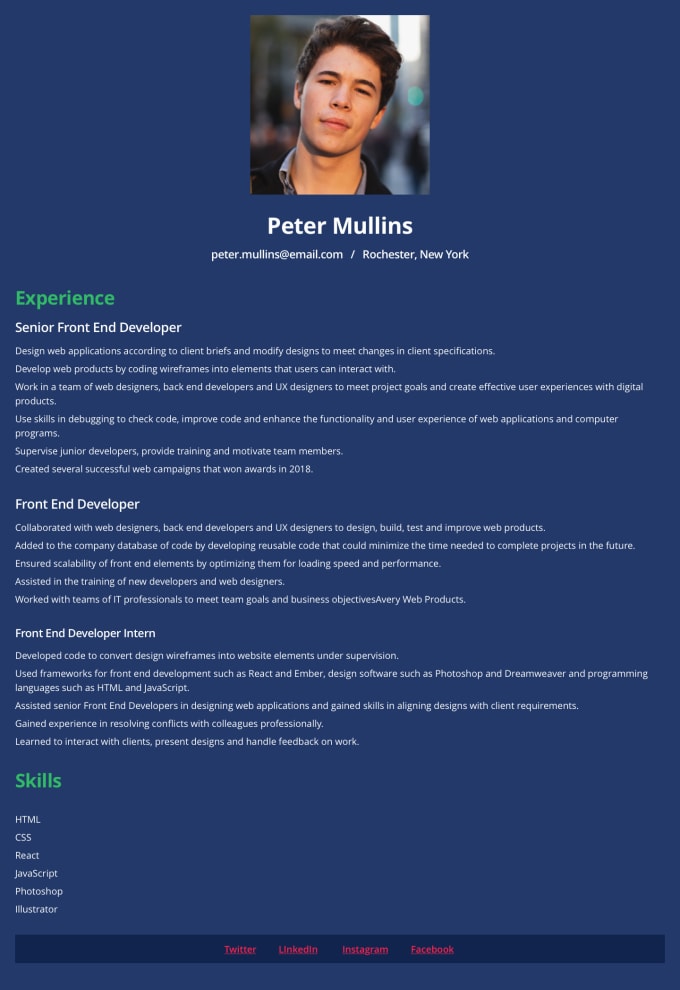 Peter Mullins

peter.mullins@email.com / Rochester, New York

Experience

Senior Front End Developer

Design web applications according to client briefs and modify designs to meet changes in client specifications.

Develop web products by coding wireframes into elements that users can interact with.

Work in a team of web designers, back end developers and UX designers to meet project goals and create effective user experiences with digital products.

Use skills in debugging to check code, improve code and enhance the functionality and user experience of web applications and computer programs.

Supervise junior developers, provide training and motivate team members.

Created several successful web campaigns that won awards in 2018.

Front End Developer

Collaborated with web designers, back end developers and UX designers to design, build, test and improve web products.

Added to the company database of code by developing reusable code that could minimize the time needed to complete projects in the future.

Ensured scalability of front end elements by optimizing them for loading speed and performance.

Assisted in the training of new developers and web designers.

Worked with teams of IT professionals to meet team goals and business objectivesAvery Web Products.

Front End Developer Intern

Developed code to convert design wireframes into website elements under supervision.

Used frameworks for front end development such as React and Ember, design software such as Photoshop and Dreamweaver and programming languages such as HTML and JavaScript.

Assisted senior Front End Developers in designing web applications and gained skills in aligning designs with client requirements.

Gained experience in resolving conflicts with colleagues professionally.

Learned to interact with clients, present designs and handle feedback on work.

Skills

HTML
CSS
React
JavaScript
Photoshop
Illustrator

Twitter LinkedIn Instagram Facebook